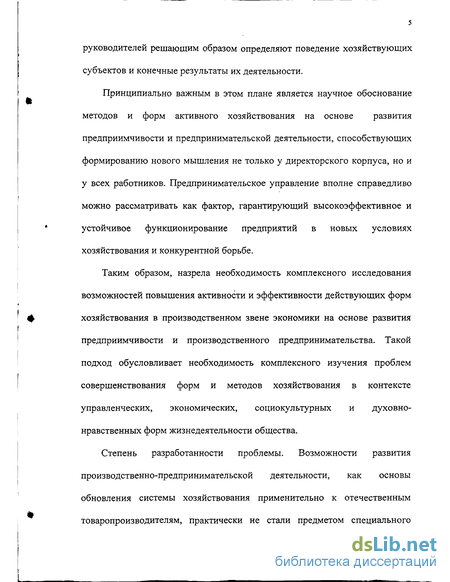 5

руководителей решающим образом определяют поведение хозяйствующих субъектов и конечные результаты их деятельности.

Принципиально важным в этом плане является научное обоснование методов и форм активного хозяйствования на основе развития предприимчивости и предпринимательской деятельности, способствующих формированию нового мышления не только у директорского корпуса, но и у всех работников. Предпринимательское управление вполне справедливо можно рассматривать как фактор, гарантирующий высокоэффективное и устойчивое функционирование предприятий в новых условиях хозяйствования и конкурентной борьбе.

Таким образом, назрела необходимость комплексного исследования возможностей повышения активности и эффективности действующих форм хозяйствования в производственном звене экономики на основе развития предприимчивости и производственного предпринимательства. Такой подход обусловливает необходимость комплексного изучения проблем совершенствования форм и методов хозяйствования в контексте управленческих, экономических, социокультурных и духовно-нравственных форм жизнедеятельности общества.

Степень разработанности проблемы. Возможности развития производственно-предпринимательской деятельности, как основы обновления системы хозяйствования применительно к отечественным товаропроизводителям, практически не стали предметом специального

dsLib.net
библиотека диссертаций